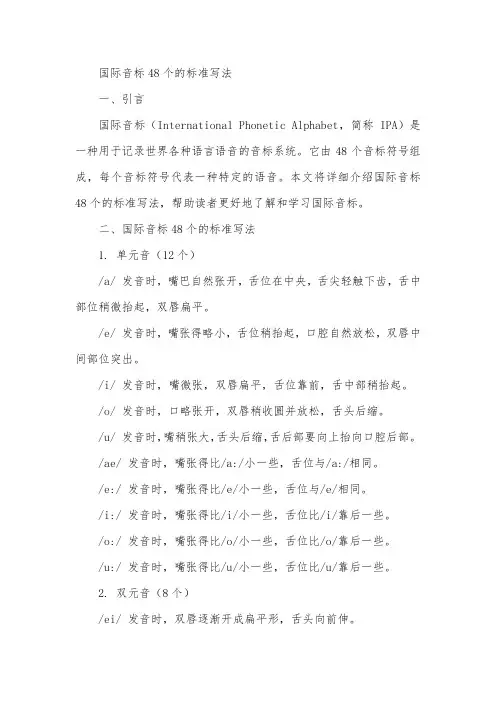 国际音标 48 个的标准写法

一、引言

国际音标（International Phonetic Alphabet，简称 IPA）是一种用于记录世界各种语言语音的音标系统。它由 48 个音标符号组成，每个音标符号代表一种特定的语音。本文将详细介绍国际音标 48 个的标准写法，帮助读者更好地了解和学习国际音标。

二、国际音标 48 个的标准写法

1. 单元音（12 个）

/a/ 发音时，嘴巴自然张开，舌位在中央，舌尖轻触下齿，舌中部位稍微抬起，双唇扁平。

/e/ 发音时，嘴张得略小，舌位稍抬起，口腔自然放松，双唇中间部位突出。

/i/ 发音时，嘴微张，双唇扁平，舌位靠前，舌中部稍抬起。

/o/ 发音时，口略张开，双唇稍收圆并放松，舌头后缩。

/u/ 发音时，嘴稍张大，舌头后缩，舌后部要向上抬向口腔后部。

/ae/ 发音时，嘴张得比/a:/小一些，舌位与/a:/相同。

/e:/ 发音时，嘴张得比/e/小一些，舌位与/e/相同。

/i:/ 发音时，嘴张得比/i/小一些，舌位比/i/靠后一些。

/o:/ 发音时，嘴张得比/o/小一些，舌位比/o/靠后一些。

/u:/ 发音时，嘴张得比/u/小一些，舌位比/u/靠后一些。

2. 双元音（8 个）

/ei/ 发音时，双唇逐渐开成扁平形，舌头向前伸。